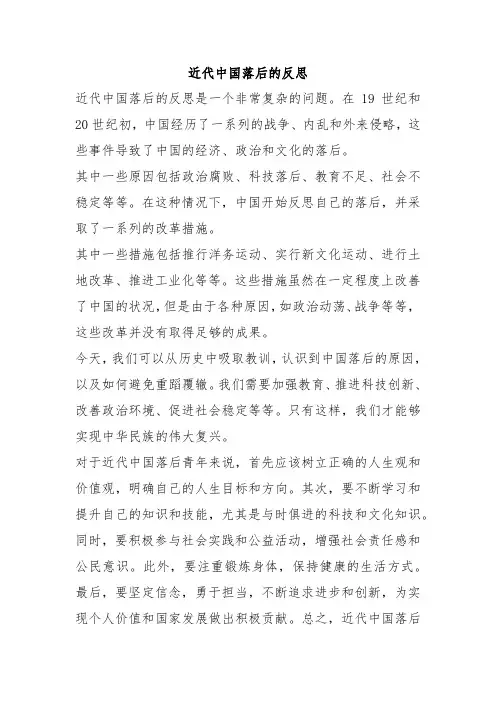 近代中国落后的反思

近代中国落后的反思是一个非常复杂的问题。在 19 世纪和 20 世纪初，中国经历了一系列的战争、内乱和外来侵略，这些事件导致了中国的经济、政治和文化的落后。

其中一些原因包括政治腐败、科技落后、教育不足、社会不稳定等等。在这种情况下，中国开始反思自己的落后，并采取了一系列的改革措施。

其中一些措施包括推行洋务运动、实行新文化运动、进行土地改革、推进工业化等等。这些措施虽然在一定程度上改善了中国的状况，但是由于各种原因，如政治动荡、战争等等，这些改革并没有取得足够的成果。

今天，我们可以从历史中吸取教训，认识到中国落后的原因，以及如何避免重蹈覆辙。我们需要加强教育、推进科技创新、改善政治环境、促进社会稳定等等。只有这样，我们才能够实现中华民族的伟大复兴。

对于近代中国落后青年来说，首先应该树立正确的人生观和价值观，明确自己的人生目标和方向。其次，要不断学习和提升自己的知识和技能，尤其是与时俱进的科技和文化知识。同时，要积极参与社会实践和公益活动，增强社会责任感和公民意识。此外，要注重锻炼身体，保持健康的生活方式。最后，要坚定信念，勇于担当，不断追求进步和创新，为实现个人价值和国家发展做出积极贡献。总之，近代中国落后